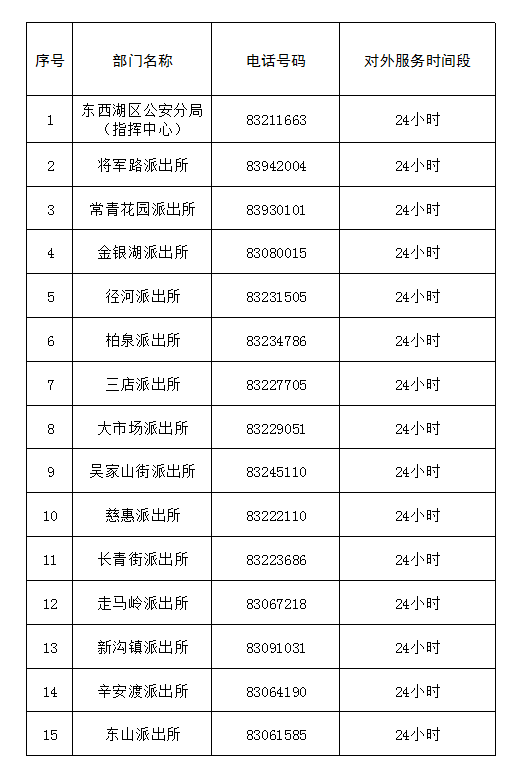 | 序号 | 部门名称 | 电话号码 | 对外服务时间段 |
|---|---|---|---|
| 1 | 东西湖区公安分局（指挥中心） | 83211663 | 24小时 |
| 2 | 将军路派出所 | 83942004 | 24小时 |
| 3 | 常青花园派出所 | 83930101 | 24小时 |
| 4 | 金银湖派出所 | 83080015 | 24小时 |
| 5 | 径河派出所 | 83231505 | 24小时 |
| 6 | 柏泉派出所 | 83234786 | 24小时 |
| 7 | 三店派出所 | 83227705 | 24小时 |
| 8 | 大市场派出所 | 83229051 | 24小时 |
| 9 | 吴家山街派出所 | 83245110 | 24小时 |
| 10 | 慈惠派出所 | 83222110 | 24小时 |
| 11 | 长青街派出所 | 83223686 | 24小时 |
| 12 | 走马岭派出所 | 83067218 | 24小时 |
| 13 | 新沟镇派出所 | 83091031 | 24小时 |
| 14 | 辛安渡派出所 | 83064190 | 24小时 |
| 15 | 东山派出所 | 83061585 | 24小时 |